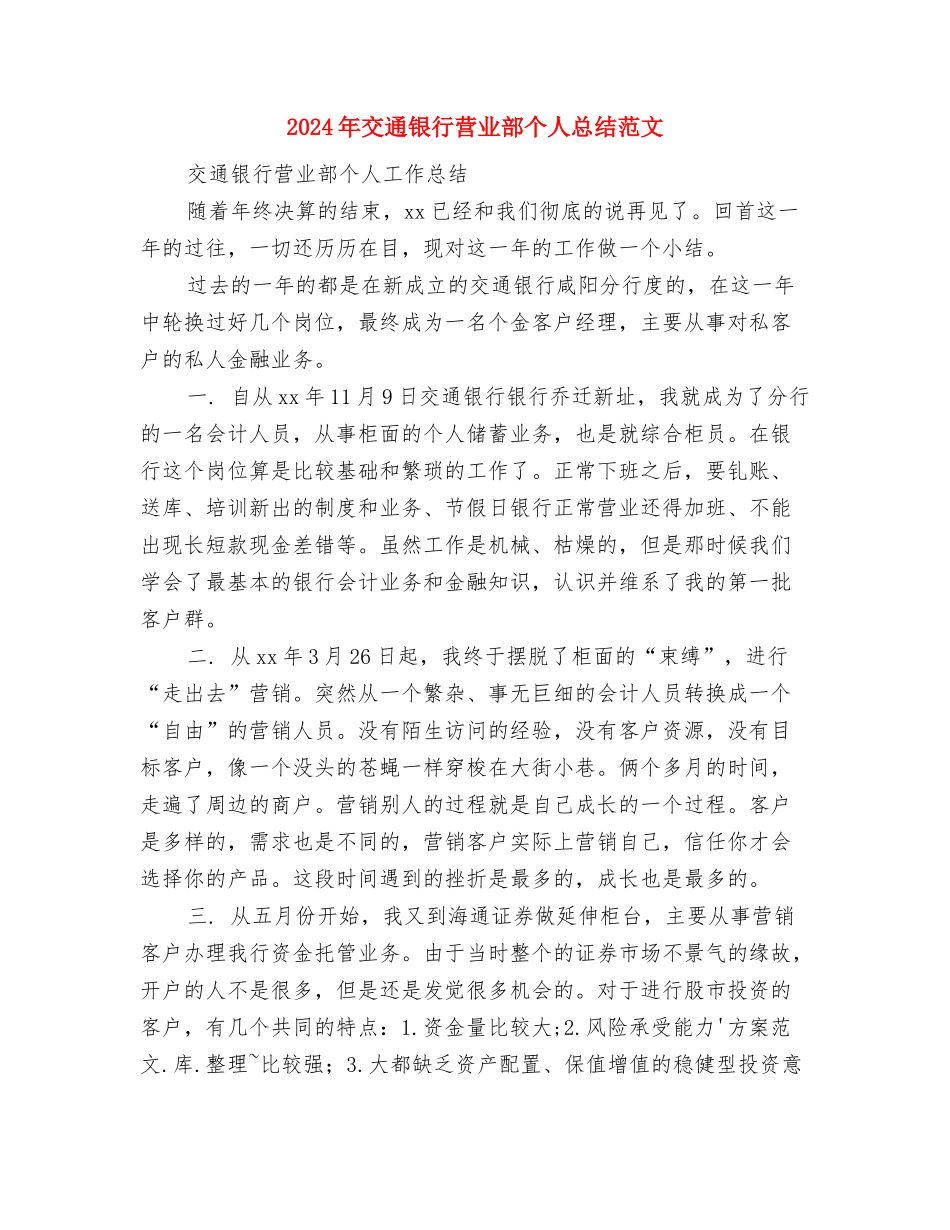 2024年交通银行营业部个人总结范文

交通银行营业部个人工作总结

随着年终决算的结束，xx已经和我们彻底的说再见了。回首这一年的过往，一切还历历在目，现对这一年的工作做一个小结。

过去的一年的都是在新成立的交通银行咸阳分行度的，在这一年中轮换过好几个岗位，最终成为一名个金客户经理，主要从事对私客户的私人金融业务。

一. 自从xx年11月9日交通银行银行乔迁新址，我就成为了分行的一名会计人员，从事柜面的个人储蓄业务，也是就综合柜员。在银行这个岗位算是比较基础和繁琐的工作了。正常下班之后，要轧账、送库、培训新出的制度和业务、节假日银行正常营业还得加班、不能出现长短款现金差错等。虽然工作是机械、枯燥的，但是那时候我们学会了最基本的银行会计业务和金融知识，认识并维系了我的第一批客户群。

二. 从xx年3月26日起，我终于摆脱了柜面的“束缚”，进行“走出去”营销。突然从一个繁杂、事无巨细的会计人员转换成一个“自由”的营销人员。没有陌生访问的经验，没有客户资源，没有目标客户，像一个没头的苍蝇一样穿梭在大街小巷。俩个多月的时间，走遍了周边的商户。营销别人的过程就是自己成长的一个过程。客户是多样的，需求也是不同的，营销客户实际上营销自己，信任你才会选择你的产品。这段时间遇到的挫折是最多的，成长也是最多的。

三. 从五月份开始，我又到海通证券做延伸柜台，主要从事营销客户办理我行资金托管业务。由于当时整个的证券市场不景气的缘故，开户的人不是很多，但是还是发觉很多机会的。对于进行股市投资的客户，有几个共同的特点：1.资金量比较大;2.风险承受能力'方案范文.库.整理~比较强；3.大都缺乏资产配置、保值增值的稳健型投资意